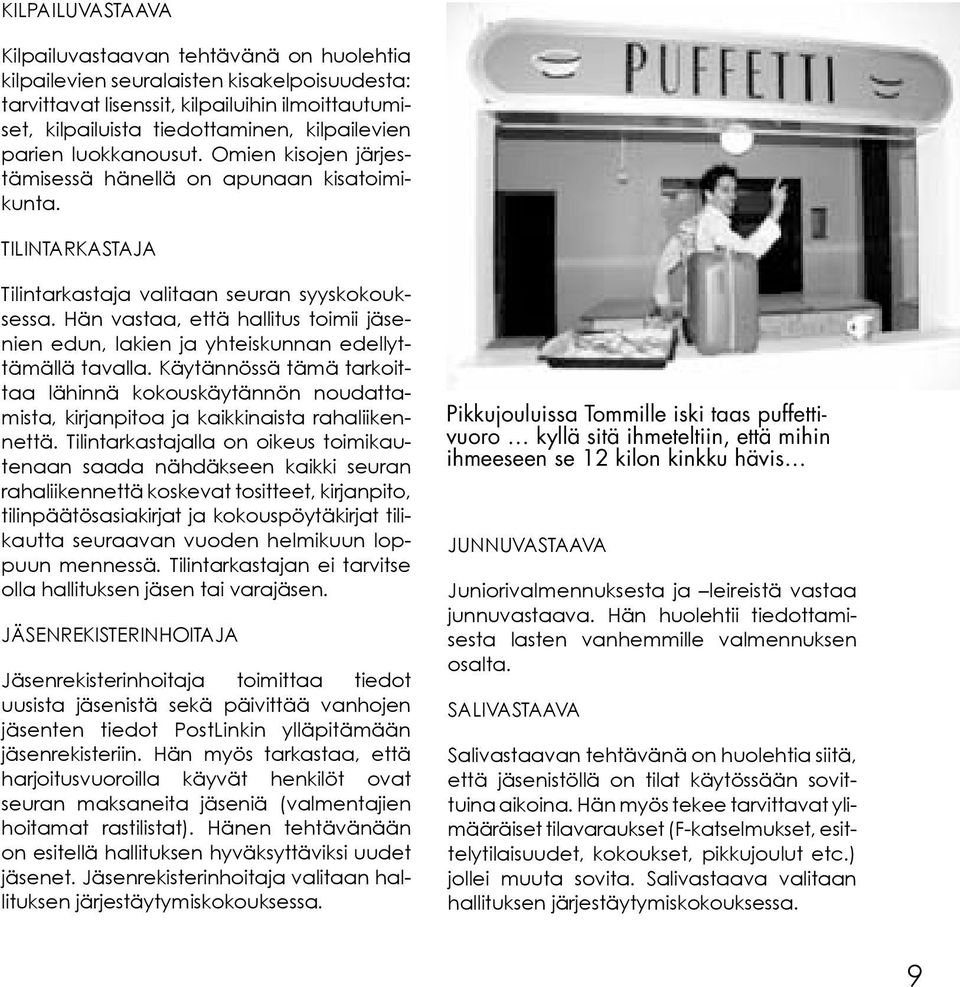 KILPAILUVASTAAVA

Kilpailuvastaavan tehtävänä on huolehtia kilpailevien seuralaisten kisakelpoisuudesta: tarvittavat lisenssit, kilpailuihin ilmoittautumiset, kilpailuista tiedottaminen, kilpailevien parien luokkanousut. Omien kisojen järjestämisessä hänellä on apunaan kisatoimikunta.

TILINTARKASTAJA

Tilintarkastaja valitaan seuran syyskokouksessa. Hän vastaa, että hallitus toimii jäsenien edun, lakien ja yhteiskunnan edellyttämällä tavalla. Käytännössä tämä tarkoittaa lähinnä kokouskäytännön noudattamista, kirjanpitoa ja kaikkinaista rahaliikennettä. Tilintarkastajalla on oikeus toimikautenaan saada nähdäkseen kaikki seuran rahaliikennettä koskevat tositteet, kirjanpito, tilinpäätösasiakirjat ja kokouspöytäkirjat tilikautta seuraavan vuoden helmikuun loppuun mennessä. Tilintarkastajan ei tarvitse olla hallituksen jäsen tai varajäsen.

JÄSENREKISTERINHOITAJA

Jäsenrekisterinhoitaja toimittaa tiedot uusista jäsenistä sekä päivittää vanhojen jäsenten tiedot PostLinkin ylläpitämään jäsenrekisteriin. Hän myös tarkastaa, että harjoitusvuoroilla käyvät henkilöt ovat seuran maksaneita jäseniä (valmentajien hoitamat rastilistat). Hänen tehtävänään on esitellä hallituksen hyväksyttäviksi uudet jäsenet. Jäsenrekisterinhoitaja valitaan hallituksen järjestäytymiskokouksessa.

PUFFETTI

Pikkujouluissa Tommille iski taas puffettivuoro … kyllä sitä ihmeteltiin, että mihin ihmeeseen se 12 kilon kinkku hävis…

JUNNUVASTAAVA

Juniorivalmennuksesta ja –leireistä vastaa junnuvastaava. Hän huolehtii tiedottamisesta lasten vanhemmille valmennuksen osalta.

SALIVASTAAVA

Salivastaavan tehtävänä on huolehtia siitä, että jäsenistöllä on tilat käytössään sovittuina aikoina. Hän myös tekee tarvittavat ylimääräiset tilavaraukset (F-katselmukset, esittelytilaisuudet, kokoukset, pikkujoulut etc.) jollei muuta sovita. Salivastaava valitaan hallituksen järjestäytymiskokouksessa.

9